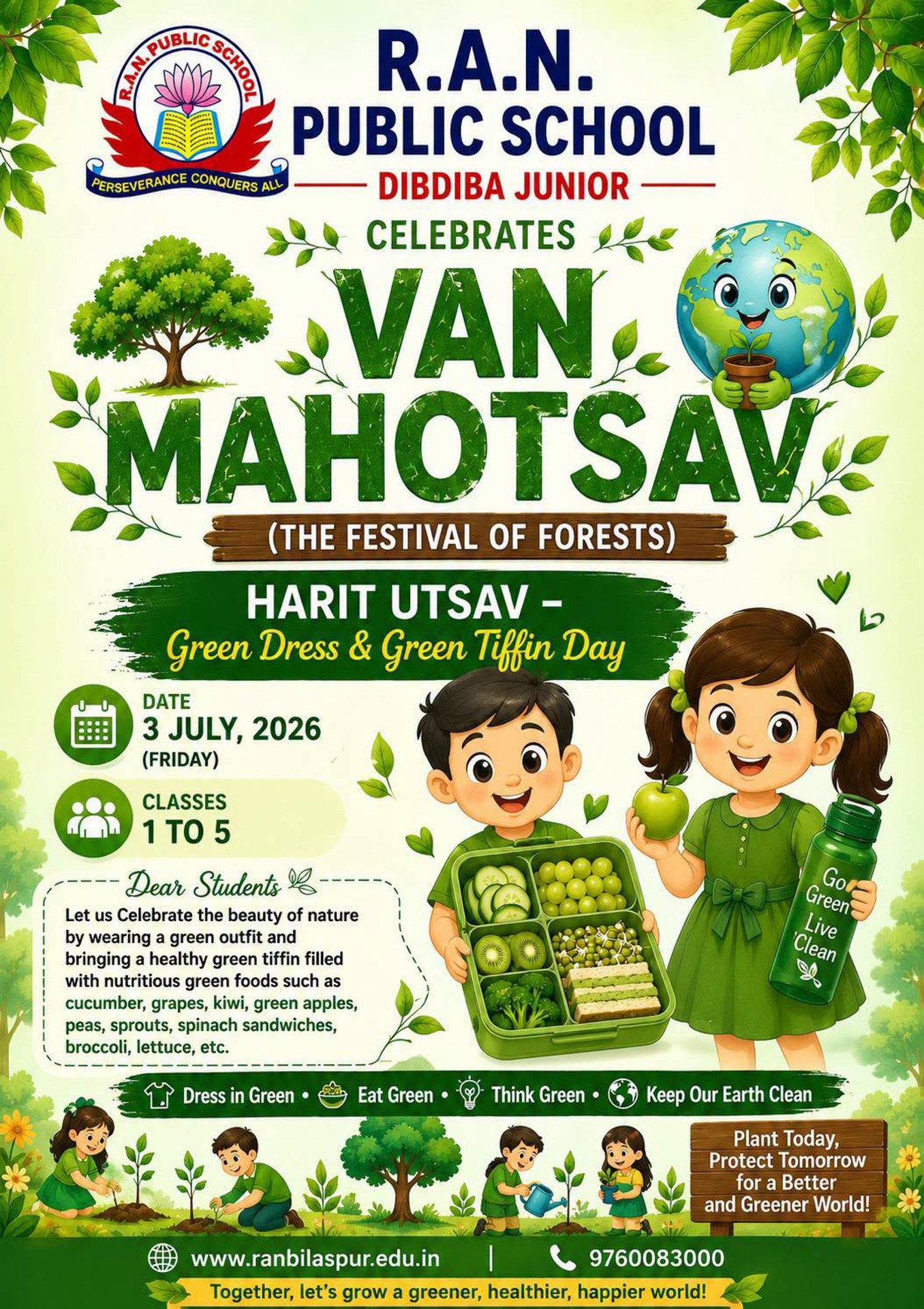 R.A.N. PUBLIC SCHOOL

PERSEVERANCE CONQUERS ALL

R.A.N.
PUBLIC SCHOOL

DIBDIBA JUNIOR

CELEBRATES

VAN
MAHOTSAV

(THE FESTIVAL OF FORESTS)

HARIT UTSAV -
Green Dress & Green Tiffin Day

DATE
3 JULY, 2026
(FRIDAY)

CLASSES
1 TO 5

Dear Students

Let us Celebrate the beauty of nature by wearing a green outfit and bringing a healthy green tiffin filled with nutritious green foods such as cucumber, grapes, kiwi, green apples, peas, sprouts, spinach sandwiches, broccoli, lettuce, etc.

Go Green Live Clean

Dress in Green • Eat Green • Think Green • Keep Our Earth Clean

Plant Today, Protect Tomorrow for a Better and Greener World!

www.ranbilaspur.edu.in | 9760083000

Together, let's grow a greener, healthier, happier world!